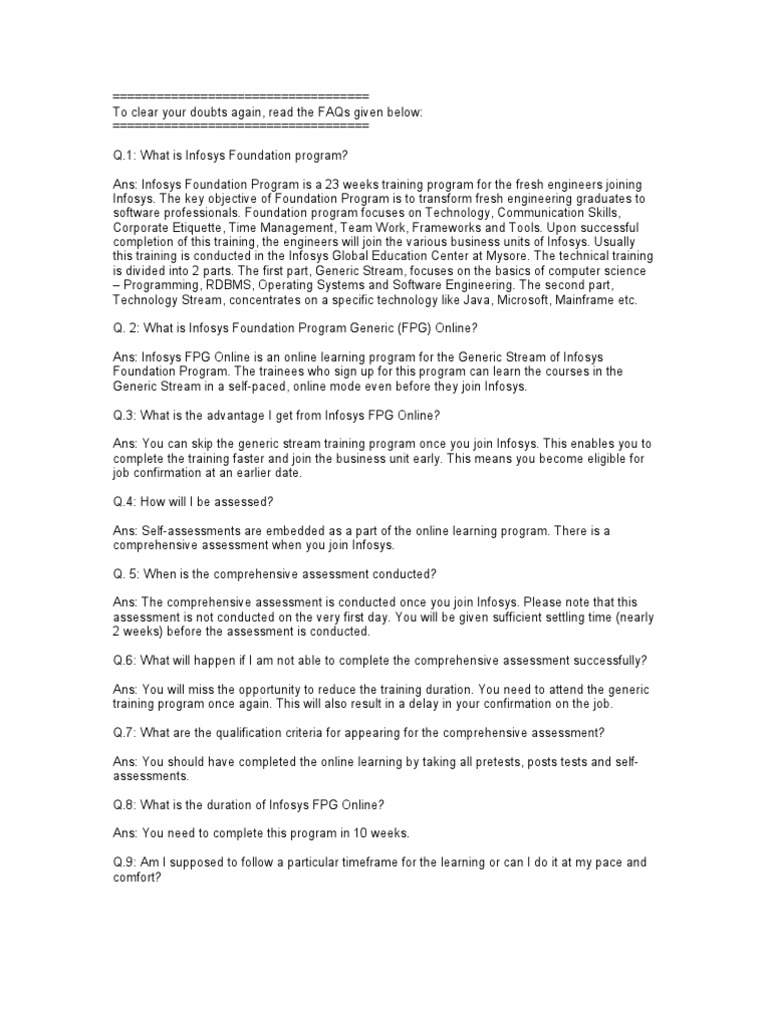 ====================================
To clear your doubts again, read the FAQs given below:
====================================

Q.1: What is Infosys Foundation program?

Ans: Infosys Foundation Program is a 23 weeks training program for the fresh engineers joining Infosys. The key objective of Foundation Program is to transform fresh engineering graduates to software professionals. Foundation program focuses on Technology, Communication Skills, Corporate Etiquette, Time Management, Team Work, Frameworks and Tools. Upon successful completion of this training, the engineers will join the various business units of Infosys. Usually this training is conducted in the Infosys Global Education Center at Mysore. The technical training is divided into 2 parts. The first part, Generic Stream, focuses on the basics of computer science – Programming, RDBMS, Operating Systems and Software Engineering. The second part, Technology Stream, concentrates on a specific technology like Java, Microsoft, Mainframe etc.

Q. 2: What is Infosys Foundation Program Generic (FPG) Online?

Ans: Infosys FPG Online is an online learning program for the Generic Stream of Infosys Foundation Program. The trainees who sign up for this program can learn the courses in the Generic Stream in a self-paced, online mode even before they join Infosys.

Q.3: What is the advantage I get from Infosys FPG Online?

Ans: You can skip the generic stream training program once you join Infosys. This enables you to complete the training faster and join the business unit early. This means you become eligible for job confirmation at an earlier date.

Q.4: How will I be assessed?

Ans: Self-assessments are embedded as a part of the online learning program. There is a comprehensive assessment when you join Infosys.

Q. 5: When is the comprehensive assessment conducted?

Ans: The comprehensive assessment is conducted once you join Infosys. Please note that this assessment is not conducted on the very first day. You will be given sufficient settling time (nearly 2 weeks) before the assessment is conducted.

Q.6: What will happen if I am not able to complete the comprehensive assessment successfully?

Ans: You will miss the opportunity to reduce the training duration. You need to attend the generic training program once again. This will also result in a delay in your confirmation on the job.

Q.7: What are the qualification criteria for appearing for the comprehensive assessment?

Ans: You should have completed the online learning by taking all pretests, posts tests and self-assessments.

Q.8: What is the duration of Infosys FPG Online?

Ans: You need to complete this program in 10 weeks.

Q.9: Am I supposed to follow a particular timeframe for the learning or can I do it at my pace and comfort?